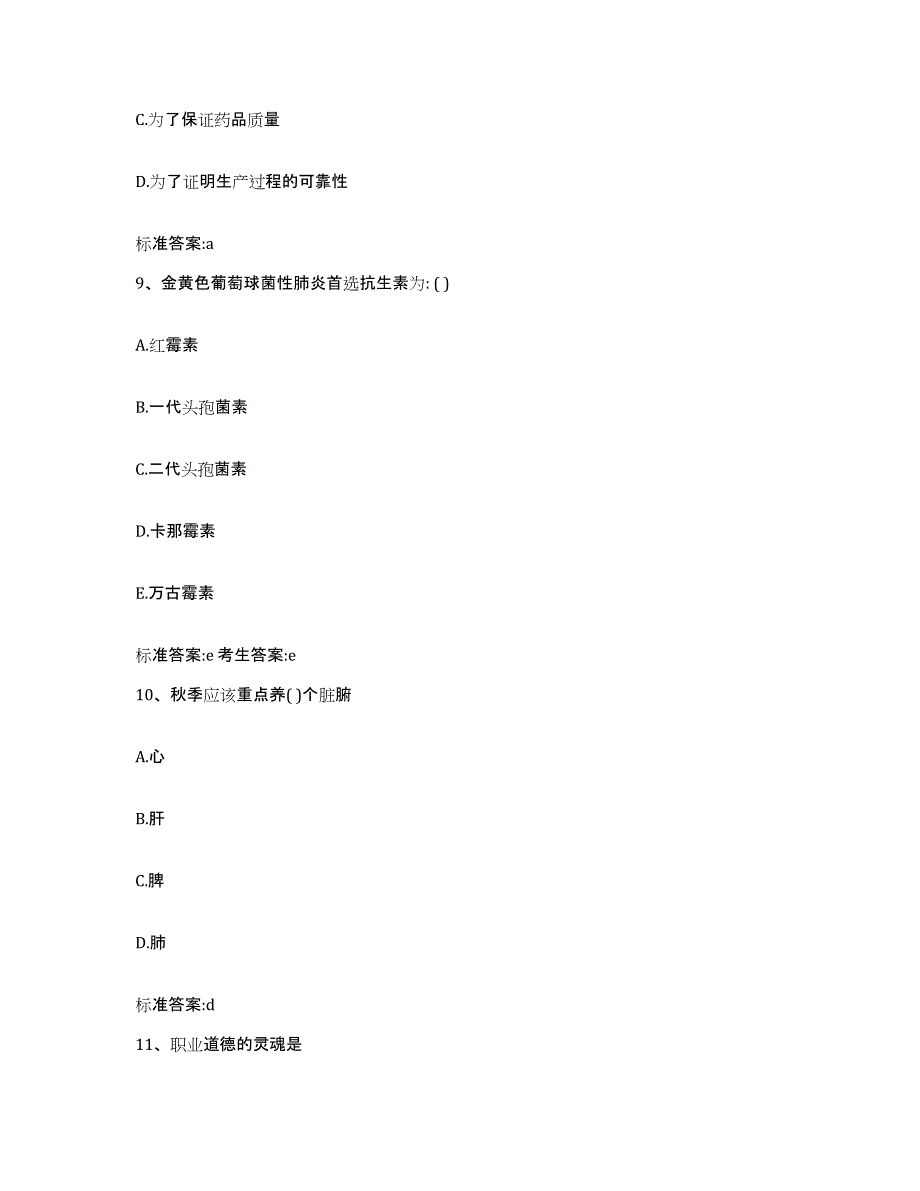 C.为了保证药品质量

D.为了证明生产过程的可靠性

标准答案:a

9、金黄色葡萄球菌性肺炎首选抗生素为: ( )

A.红霉素

B.一代头孢菌素

C.二代头孢菌素

D.卡那霉素

E.万古霉素

标准答案:e 考生答案:e

10、秋季应该重点养( )个脏腑

A.心

B.肝

C.脾

D.肺

标准答案:d

11、职业道德的灵魂是